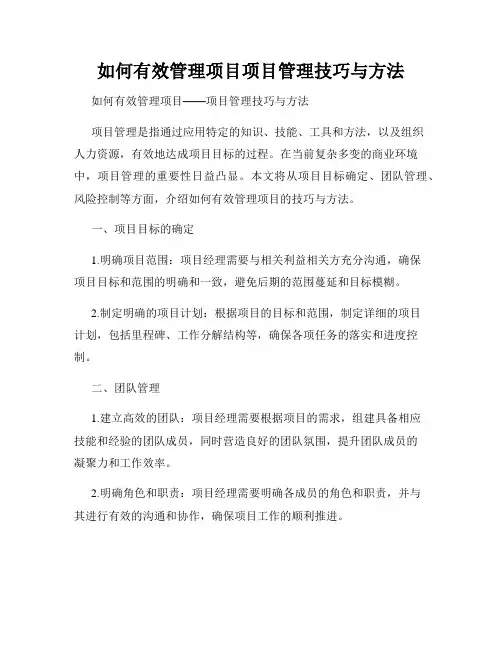 如何有效管理项目项目管理技巧与方法

如何有效管理项目——项目管理技巧与方法

项目管理是指通过应用特定的知识、技能、工具和方法，以及组织人力资源，有效地达成项目目标的过程。在当前复杂多变的商业环境中，项目管理的重要性日益凸显。本文将从项目目标确定、团队管理、风险控制等方面，介绍如何有效管理项目的技巧与方法。

一、项目目标的确定

1.明确项目范围：项目经理需要与相关利益相关方充分沟通，确保项目目标和范围的明确和一致，避免后期的范围蔓延和目标模糊。

2.制定明确的项目计划：根据项目的目标和范围，制定详细的项目计划，包括里程碑、工作分解结构等，确保各项任务的落实和进度控制。

二、团队管理

1.建立高效的团队：项目经理需要根据项目的需求，组建具备相应技能和经验的团队成员，同时营造良好的团队氛围，提升团队成员的凝聚力和工作效率。

2.明确角色和职责：项目经理需要明确各成员的角色和职责，并与其进行有效的沟通和协作，确保项目工作的顺利推进。